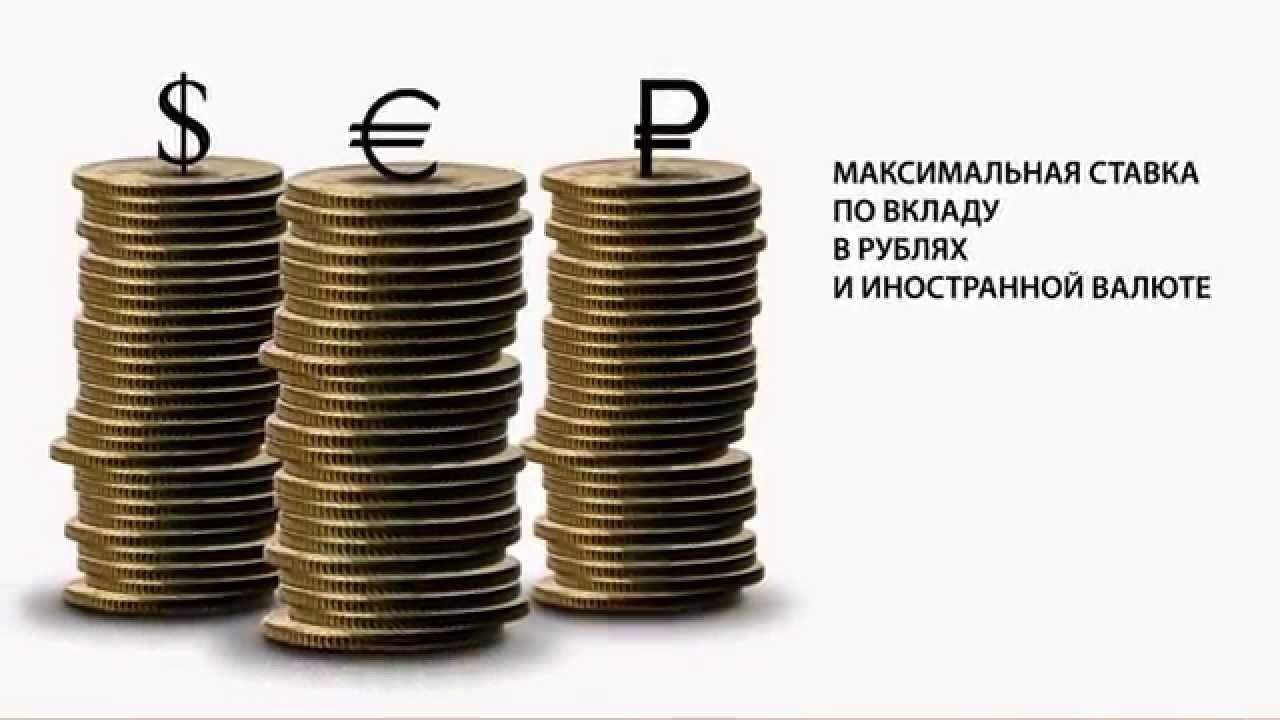 $ € ₽

МАКСИМАЛЬНАЯ СТАВКА ПО ВКЛАДУ В РУБЛЯХ И ИНОСТРАННОЙ ВАЛЮТЕ